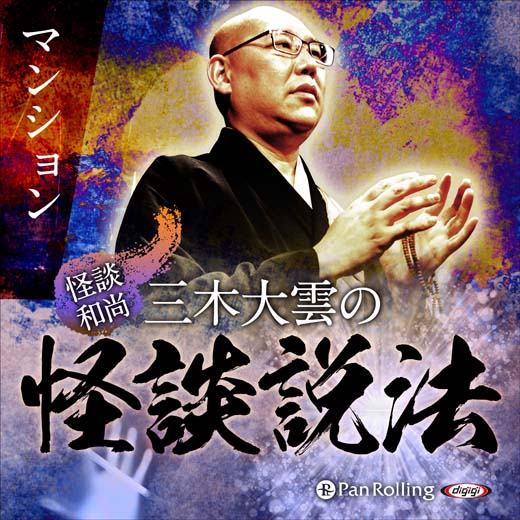 マンション

怪談和尚 三木大雲の

怪談説法

Pan Rolling

digigi